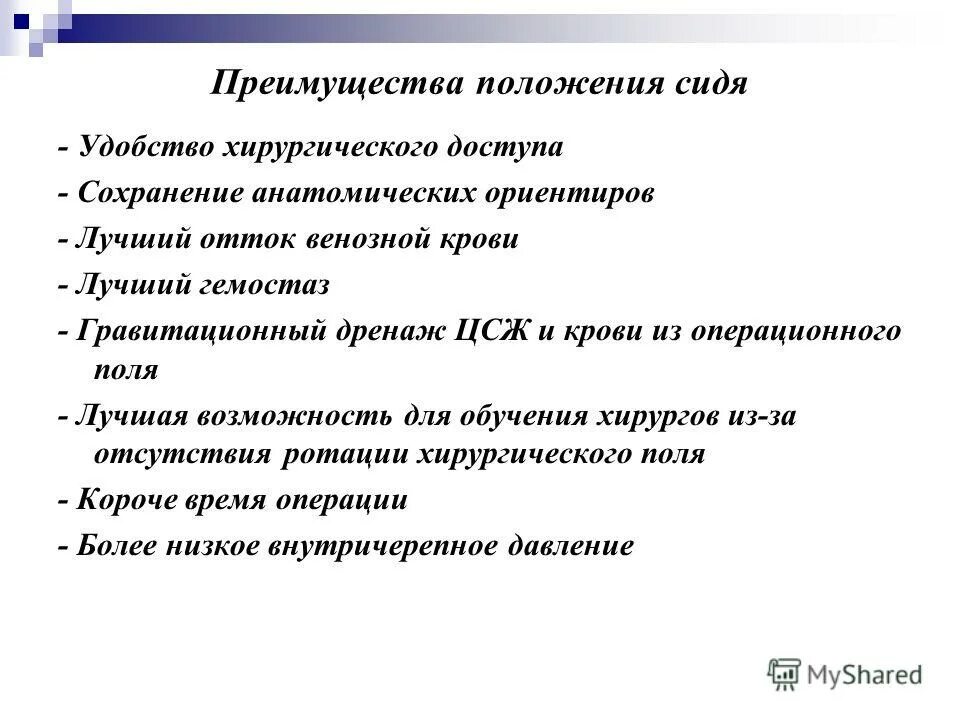 Преимущества положения сидя

- Удобство хирургического доступа

- Сохранение анатомических ориентиров

- Лучший отток венозной крови

- Лучший гемостаз

- Гравитационный дренаж ЦСЖ и крови из операционного поля

- Лучшая возможность для обучения хирургов из-за отсутствия ротации хирургического поля

- Короче время операции

- Более низкое внутричерепное давление

MyShared